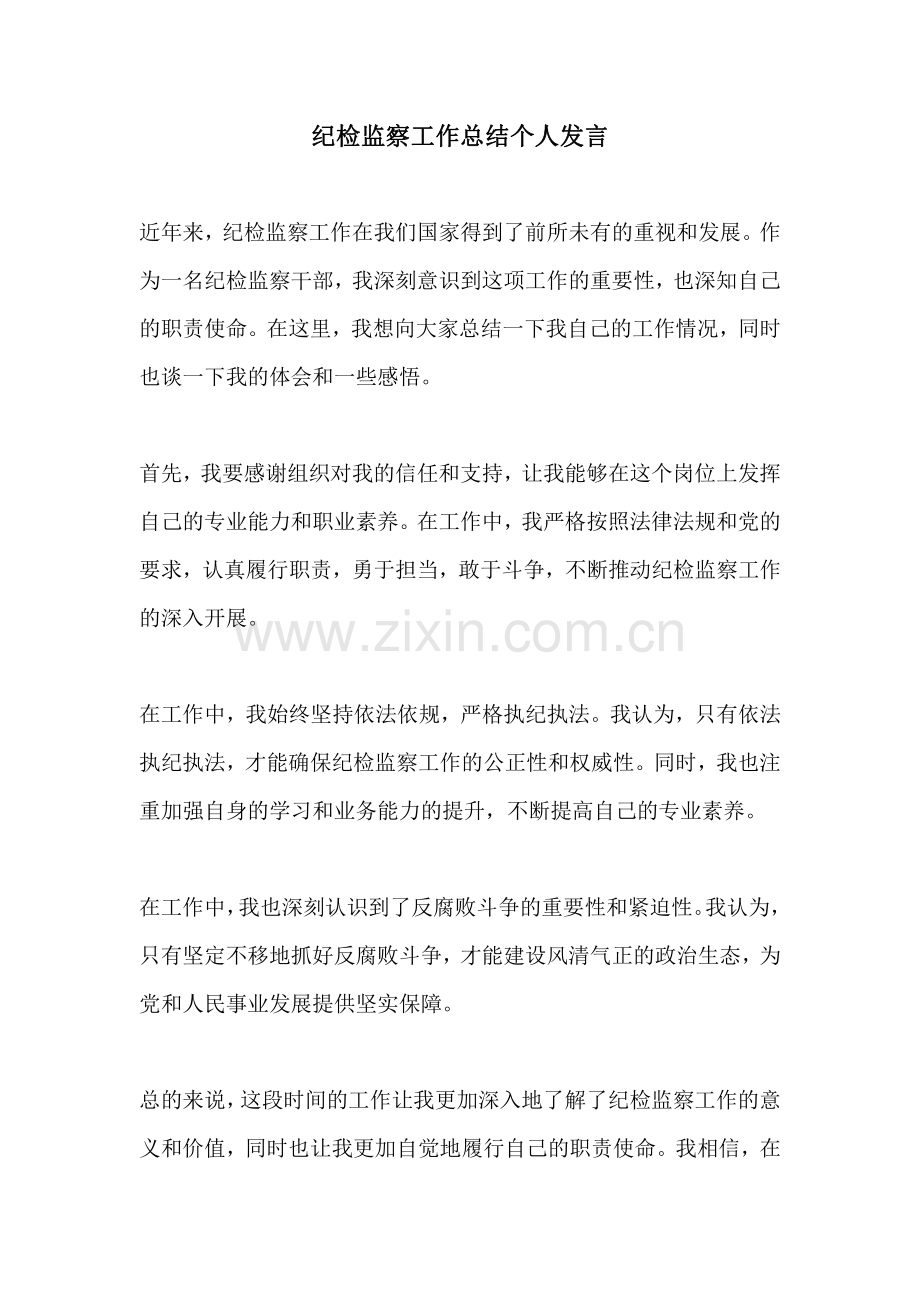 纪检监察工作总结个人发言

近年来，纪检监察工作在我们国家得到了前所未有的重视和发展。作为一名纪检监察干部，我深刻意识到这项工作的重要性，也深知自己的职责使命。在这里，我想向大家总结一下我自己的工作情况，同时也谈一下我的体会和一些感悟。

首先，我要感谢组织对我的信任和支持，让我能够在这个岗位上发挥自己的专业能力和职业素养。在工作中，我严格按照法律法规和党的要求，认真履行职责，勇于担当，敢于斗争，不断推动纪检监察工作的深入开展。

在工作中，我始终坚持依法依规，严格执纪执法。我认为，只有依法执纪执法，才能确保纪检监察工作的公正性和权威性。同时，我也注重加强自身的学习和业务能力的提升，不断提高自己的专业素养。

在工作中，我也深刻认识到了反腐败斗争的重要性和紧迫性。我认为，只有坚定不移地抓好反腐败斗争，才能建设风清气正的政治生态，为党和人民事业发展提供坚实保障。

总的来说，这段时间的工作让我更加深入地了解了纪检监察工作的意义和价值，同时也让我更加自觉地履行自己的职责使命。我相信，在

www.zixin.com.cn